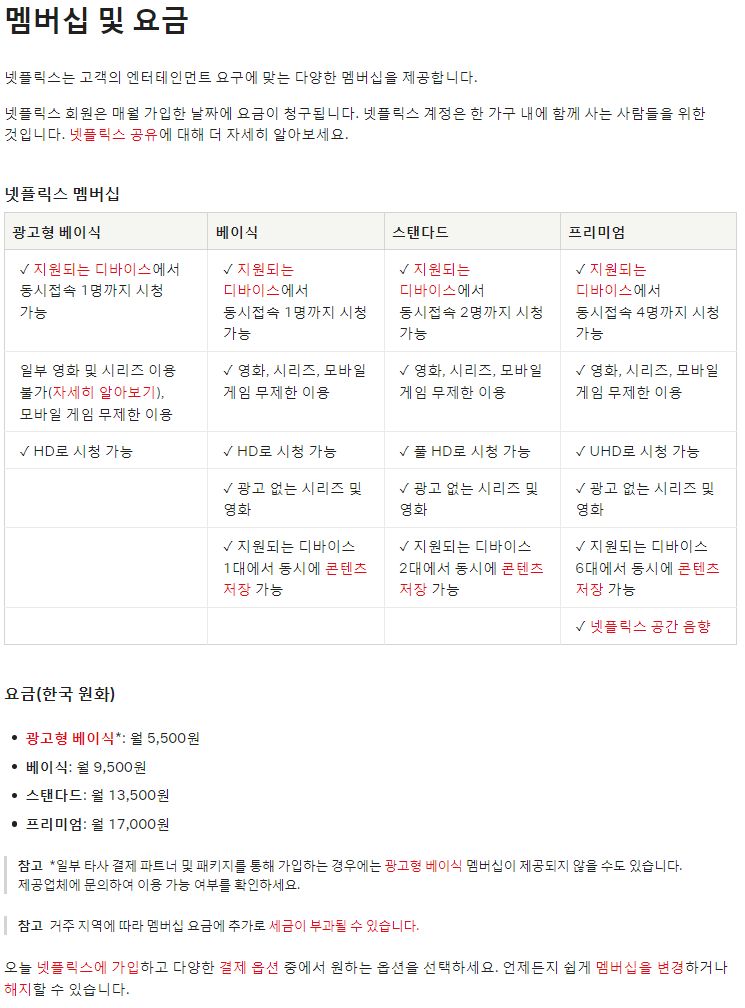 멤버십 및 요금

넷플릭스는 고객의 엔터테인먼트 요구에 맞는 다양한 멤버십을 제공합니다.

넷플릭스 회원은 매월 가입한 날짜에 요금이 청구됩니다. 넷플릭스 계정은 한 가구 내에 함께 사는 사람들을 위한 것입니다. 넷플릭스 공유에 대해 더 자세히 알아보세요.

넷플릭스 멤버십

| 광고형 베이식 | 베이식 | 스탠다드 | 프리미엄 |
|---|---|---|---|
| ✓ 지원되는 디바이스에서 동시접속 1명까지 시청 가능 | ✓ 지원되는 디바이스에서 동시접속 1명까지 시청 가능 | ✓ 지원되는 디바이스에서 동시접속 2명까지 시청 가능 | ✓ 지원되는 디바이스에서 동시접속 4명까지 시청 가능 |
| 일부 영화 및 시리즈 이용 불가(자세히 알아보기), 모바일 게임 무제한 이용 | ✓ 영화, 시리즈, 모바일 게임 무제한 이용 | ✓ 영화, 시리즈, 모바일 게임 무제한 이용 | ✓ 영화, 시리즈, 모바일 게임 무제한 이용 |
| ✓ HD로 시청 가능 | ✓ HD로 시청 가능 | ✓ 풀 HD로 시청 가능 | ✓ UHD로 시청 가능 |
| | ✓ 광고 없는 시리즈 및 영화 | ✓ 광고 없는 시리즈 및 영화 | ✓ 광고 없는 시리즈 및 영화 |
| | ✓ 지원되는 디바이스 1대에서 동시에 콘텐츠 저장 가능 | ✓ 지원되는 디바이스 2대에서 동시에 콘텐츠 저장 가능 | ✓ 지원되는 디바이스 6대에서 동시에 콘텐츠 저장 가능 |
| | | | ✓ 넷플릭스 공간 음향 |

요금(한국 원화)

• 광고형 베이식*: 월 5,500원
• 베이식: 월 9,500원
• 스탠다드: 월 13,500원
• 프리미엄: 월 17,000원

참고 *일부 타사 결제 파트너 및 패키지를 통해 가입하는 경우에는 광고형 베이식 멤버십이 제공되지 않을 수도 있습니다. 제공업체에 문의하여 이용 가능 여부를 확인하세요.

참고 거주 지역에 따라 멤버십 요금에 추가로 세금이 부과될 수 있습니다.

오늘 넷플릭스에 가입하고 다양한 결제 옵션 중에서 원하는 옵션을 선택하세요. 언제든지 쉽게 멤버십을 변경하거나 해지할 수 있습니다.